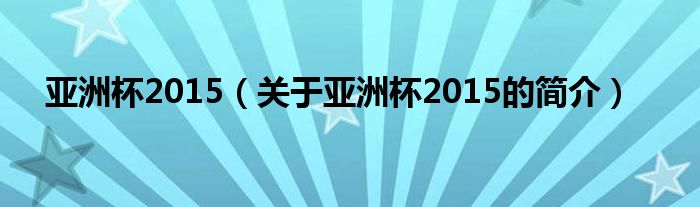 亚洲杯2015（关于亚洲杯2015的简介）